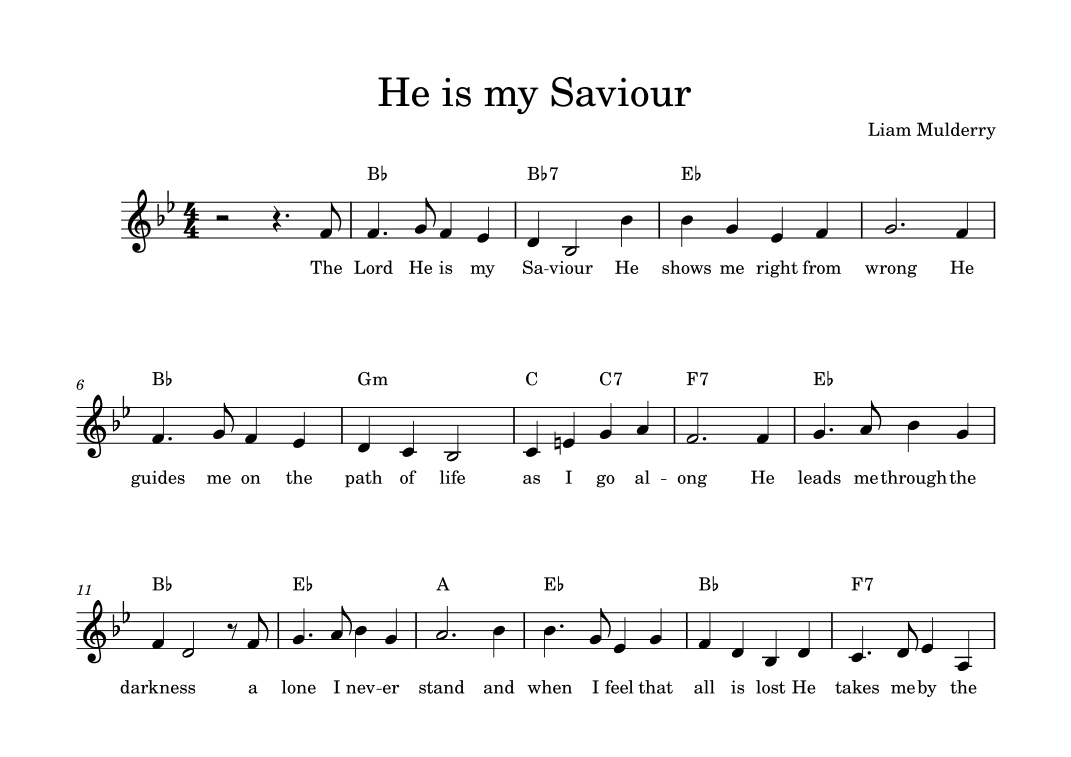 He is my Saviour

Liam Mulderry

B♭ B♭7 E♭

The Lord He is my Sa-viour He shows me right from wrong He

6

B♭ Gm C C7 F7 E♭

guides me on the path of life as I go al-ong He leads me through the

11

B♭ E♭ A E♭ B♭ F7

darkness a lone I nev-er stand and when I feel that all is lost He takes me by the